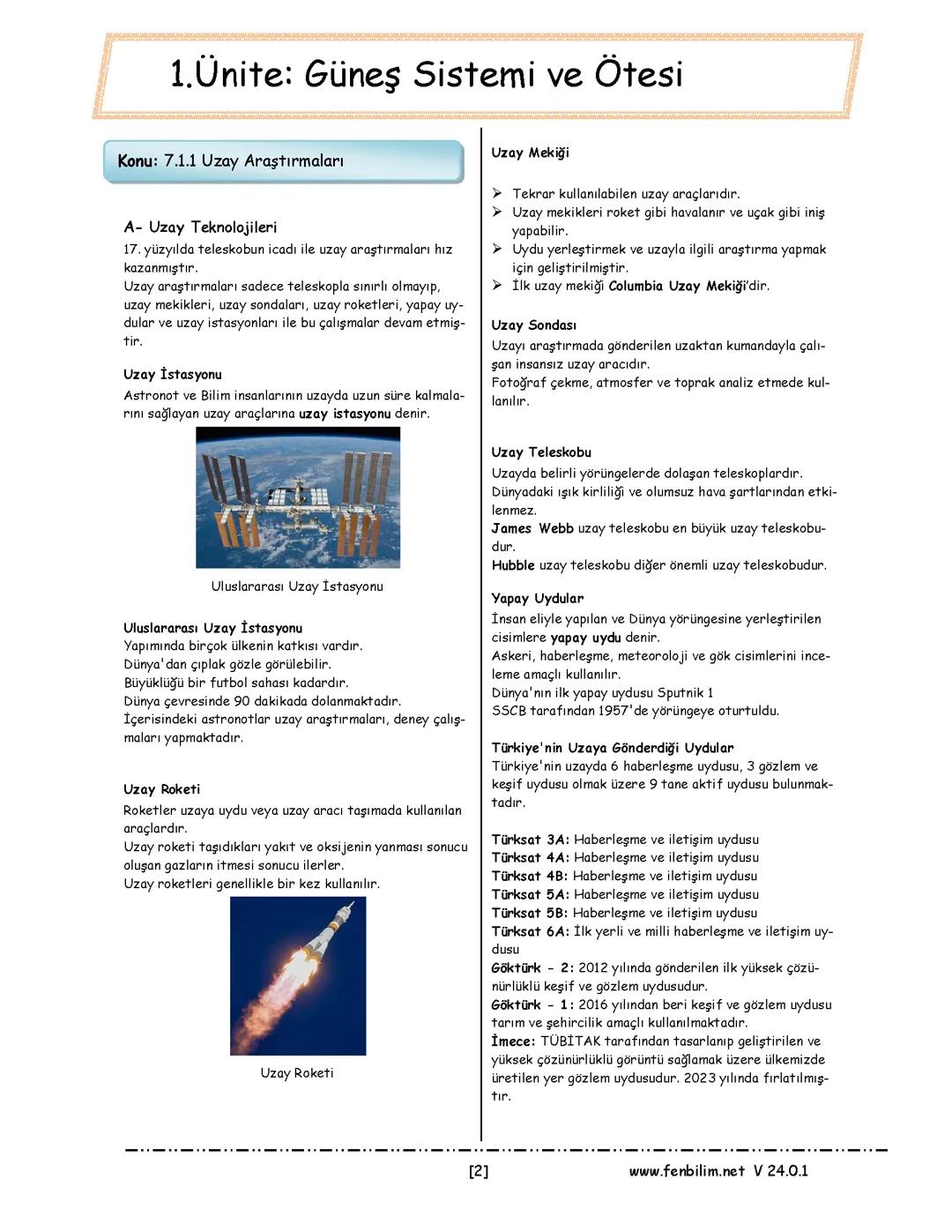 1.Ünite: Güneş Sistemi ve Ötesi

Konu: 7.1.1 Uzay Araştırmaları

A- Uzay Teknolojileri

17. yüzyılda teleskobun icadı ile uzay araştırmaları hız kazanmıştır.
Uzay araştırmaları sadece teleskopla sınırlı olmayıp, uzay mekikleri, uzay sondaları, uzay roketleri, yapay uydular ve uzay istasyonları ile bu çalışmalar devam etmiştir.

Uzay İstasyonu

Astronot ve Bilim insanlarının uzayda uzun süre kalmalarını sağlayan uzay araçlarına uzay istasyonu denir.

Uluslararası Uzay İstasyonu

Uluslararası Uzay İstasyonu
Yapımında birçok ülkenin katkısı vardır.
Dünya'dan çıplak gözle görülebilir.
Büyüklüğü bir futbol sahası kadardır.
Dünya çevresinde 90 dakikada dolanmaktadır.
İçerisindeki astronotlar uzay araştırmaları, deney çalışmaları yapmaktadır.

Uzay Roketi

Roketler uzaya uydu veya uzay aracı taşımada kullanılan araçlardır.
Uzay roketi taşıdıkları yakıt ve oksijenin yanması sonucu oluşan gazların itmesi sonucu ilerler.
Uzay roketleri genellikle bir kez kullanılır.

Uzay Roketi

Uzay Mekiği

➢ Tekrar kullanılabilen uzay araçlarıdır.
➢ Uzay mekikleri roket gibi havalanır ve uçak gibi iniş yapabilir.
➢ Uydu yerleştirmek ve uzayla ilgili araştırma yapmak için geliştirilmiştir.
➢ İlk uzay mekiği Columbia Uzay Mekiği'dir.

Uzay Sondası

Uzayı araştırmada gönderilen uzaktan kumandayla çalışan insansız uzay aracıdır.
Fotoğraf çekme, atmosfer ve toprak analiz etmede kullanılır.

Uzay Teleskobu

Uzayda belirli yörüngelerde dolaşan teleskoplardır.
Dünyadaki ışık kirliliği ve olumsuz hava şartlarından etkilenmez.
James Webb uzay teleskobu en büyük uzay teleskobudur.
Hubble uzay teleskobu diğer önemli uzay teleskobudur.

Yapay Uydular

İnsan eliyle yapılan ve Dünya yörüngesine yerleştirilen cisimlere yapay uydu denir.
Askeri, haberleşme, meteoroloji ve gök cisimlerini inceleme amaçlı kullanılır.
Dünya'nın ilk yapay uydusu Sputnik 1
SSCB tarafından 1957'de yörüngeye oturtuldu.

Türkiye'nin Uzaya Gönderdiği Uydular

Türkiye'nin uzayda 6 haberleşme uydusu, 3 gözlem ve keşif uydusu olmak üzere 9 tane aktif uydusu bulunmaktadır.

Türksat 3A: Haberleşme ve iletişim uydusu
Türksat 4A: Haberleşme ve iletişim uydusu
Türksat 4B: Haberleşme ve iletişim uydusu
Türksat 5A: Haberleşme ve iletişim uydusu
Türksat 5B: Haberleşme ve iletişim uydusu
Türksat 6A: İlk yerli ve milli haberleşme ve iletişim uydusu
Göktürk - 2: 2012 yılında gönderilen ilk yüksek çözünürlüklü keşif ve gözlem uydusudur.
Göktürk - 1: 2016 yılından beri keşif ve gözlem uydusu tarım ve şehircilik amaçlı kullanılmaktadır.
İmece: TÜBİTAK tarafından tasarlanıp geliştirilen ve yüksek çözünürlüklü görüntü sağlamak üzere ülkemizde üretilen yer gözlem uydusudur. 2023 yılında fırlatılmıştır.

[2] www.fenbilim.net V 24.0.1